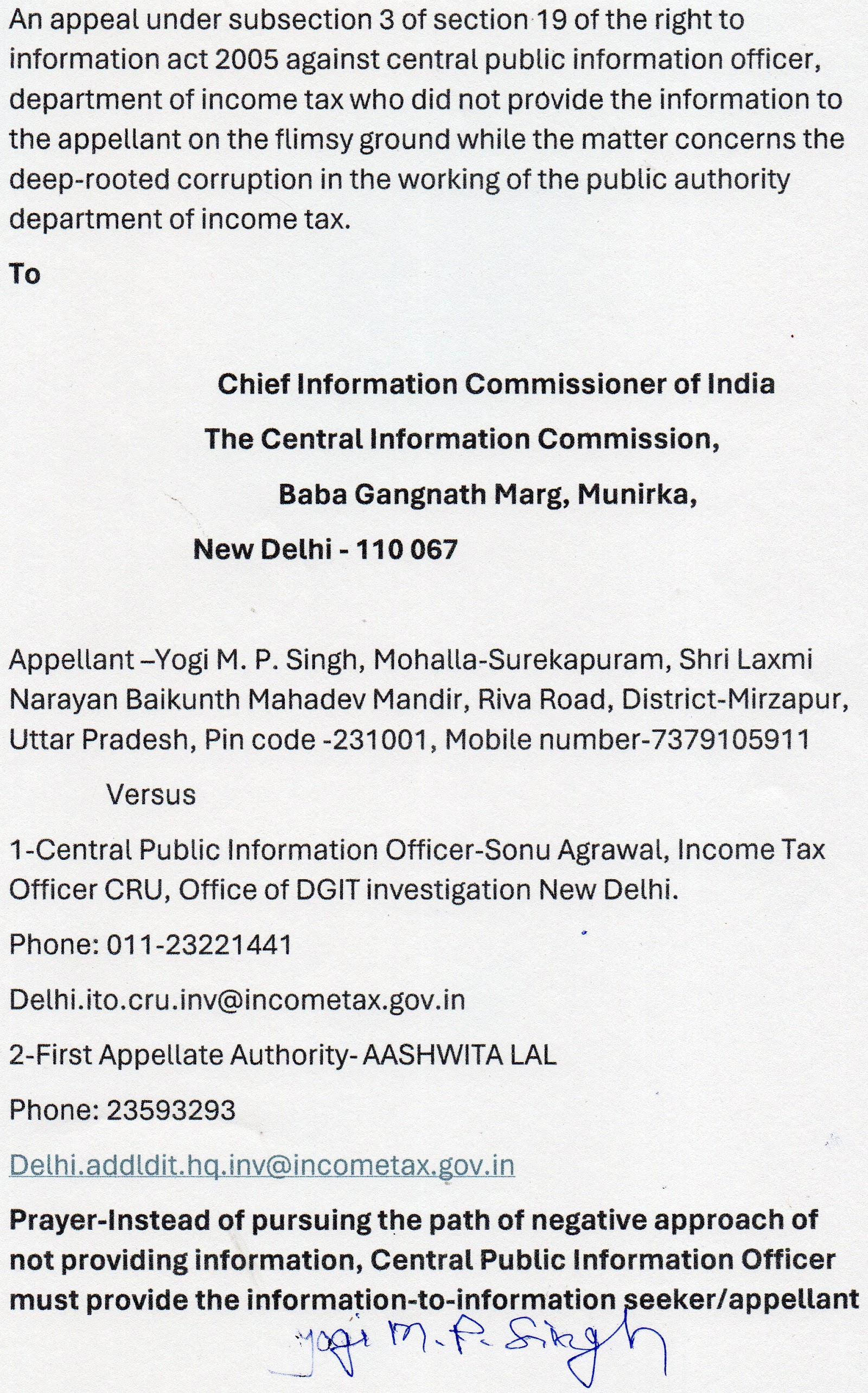 An appeal under subsection 3 of section 19 of the right to information act 2005 against central public information officer, department of income tax who did not provide the information to the appellant on the flimsy ground while the matter concerns the deep-rooted corruption in the working of the public authority department of income tax.

To

Chief Information Commissioner of India

The Central Information Commission,

Baba Gangnath Marg, Munirka,

New Delhi - 110 067

Appellant –Yogi M. P. Singh, Mohalla-Surekapuram, Shri Laxmi Narayan Baikunth Mahadev Mandir, Riva Road, District-Mirzapur, Uttar Pradesh, Pin code -231001, Mobile number-7379105911

Versus

1-Central Public Information Officer-Sonu Agrawal, Income Tax Officer CRU, Office of DGIT investigation New Delhi.

Phone: 011-23221441

Delhi.ito.cru.inv@incometax.gov.in

2-First Appellate Authority- AASHWITA LAL

Phone: 23593293

Delhi.addldit.hq.inv@incometax.gov.in

Prayer-Instead of pursuing the path of negative approach of not providing information, Central Public Information Officer must provide the information-to-information seeker/appellant

Yogi M. P. Singh